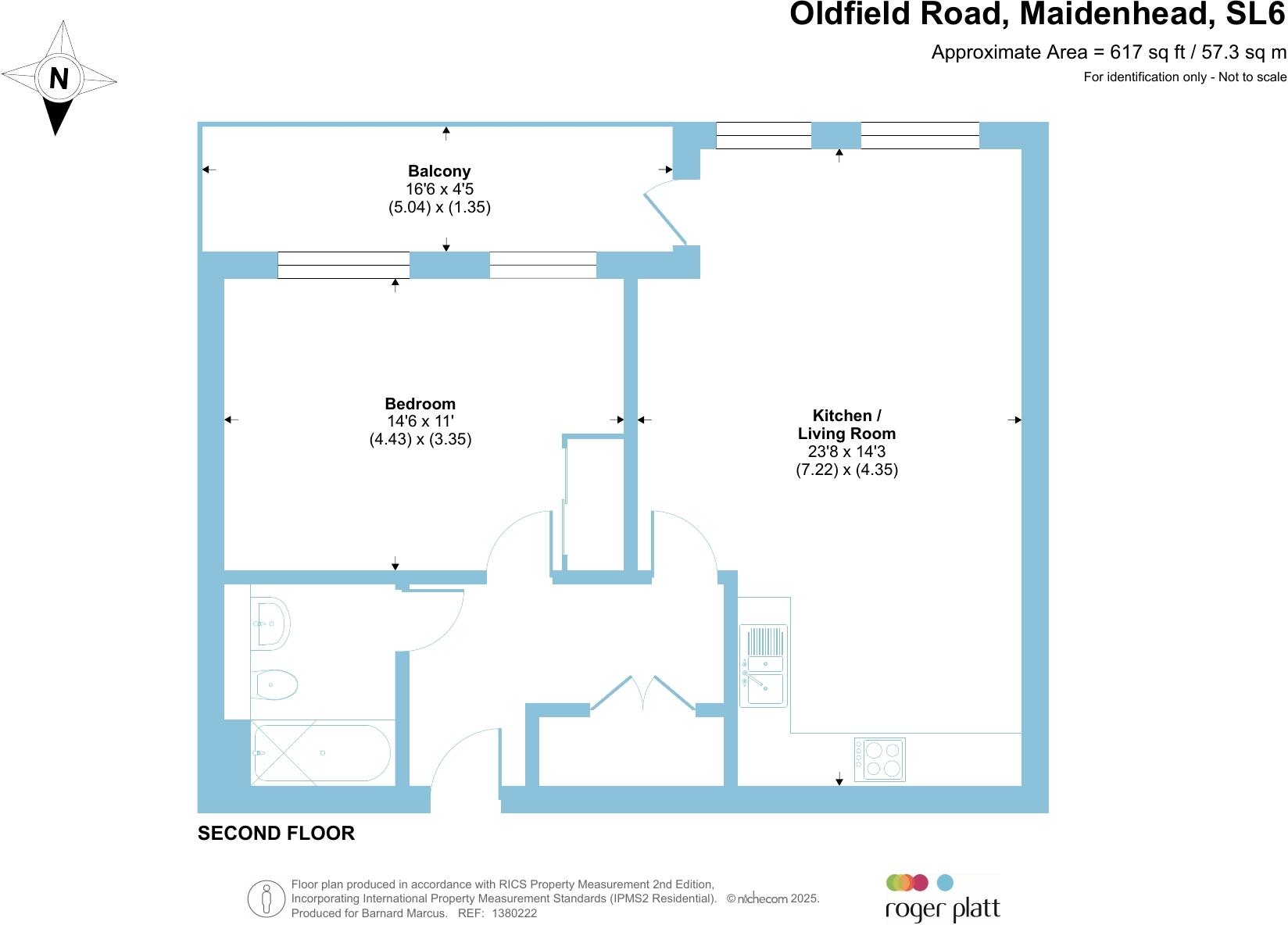 Oldfield Road, Maidenhead, SL6

Approximate Area = 617 sq ft / 57.3 sq m

For identification only - Not to scale

N

Balcony
16'6 x 4'5
(5.04) x (1.35)

Bedroom
14'6 x 11'
(4.43) x (3.35)

Kitchen /
Living Room
23'8 x 14'3
(7.22) x (4.35)

SECOND FLOOR

Floor plan produced in accordance with RICS Property Measurement 2nd Edition, Incorporating International Property Measurement Standards (IPMS2 Residential). © nichecom 2025.
Produced for Barnard Marcus. REF: 1380222

roger platt